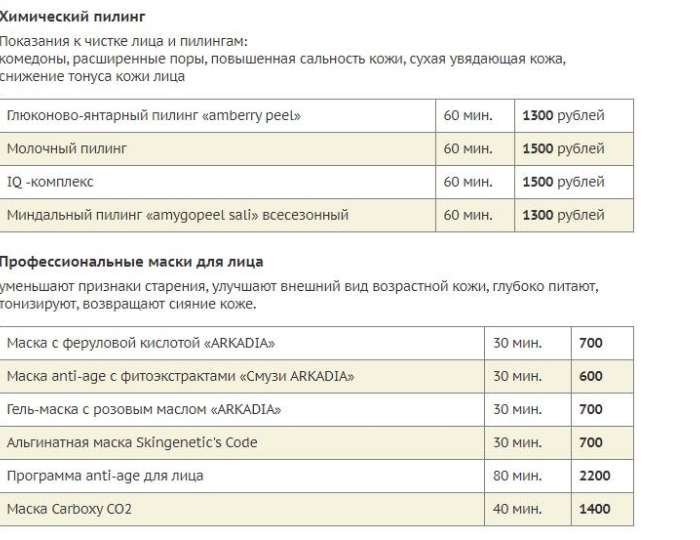 Химический пилинг

Показания к чистке лица и пилингам:
комедоны, расширенные поры, повышенная сальность кожи, сухая увядающая кожа, снижение тонуса кожи лица

| Глюконово-янтарный пилинг «amberry peel» | 60 мин. | 1300 рублей |
|---|---|---|
| Молочный пилинг | 60 мин. | 1500 рублей |
| IQ -комплекс | 60 мин. | 1500 рублей |
| Миндальный пилинг «amygopeel sali» всесезонный | 60 мин. | 1300 рублей |

Профессиональные маски для лица

уменьшают признаки старения, улучшают внешний вид возрастной кожи, глубоко питают, тонизируют, возвращают сияние коже.

| Маска с феруловой кислотой «ARKADIA» | 30 мин. | 700 |
|---|---|---|
| Маска anti-age с фитоэкстрактами «Смузи ARKADIA» | 30 мин. | 600 |
| Гель-маска с розовым маслом «ARKADIA» | 30 мин. | 700 |
| Альгинатная маска Skingenetic's Code | 30 мин. | 700 |
| Программа anti-age для лица | 80 мин. | 2200 |
| Маска Carboxy CO2 | 40 мин. | 1400 |